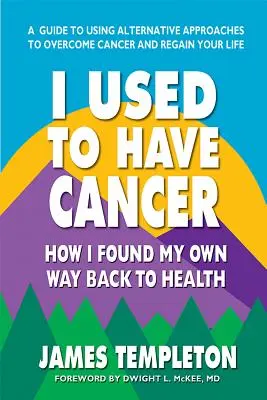 A GUIDE TO USING ALTERNATIVE APPROACHES TO OVERCOME CANCER AND REGAIN YOUR LIFE

I USED TO HAVE CANCER

HOW I FOUND MY OWN WAY BACK TO HEALTH

JAMES TEMPLETON

FOREWORD BY DWIGHT L. McKEE, MD